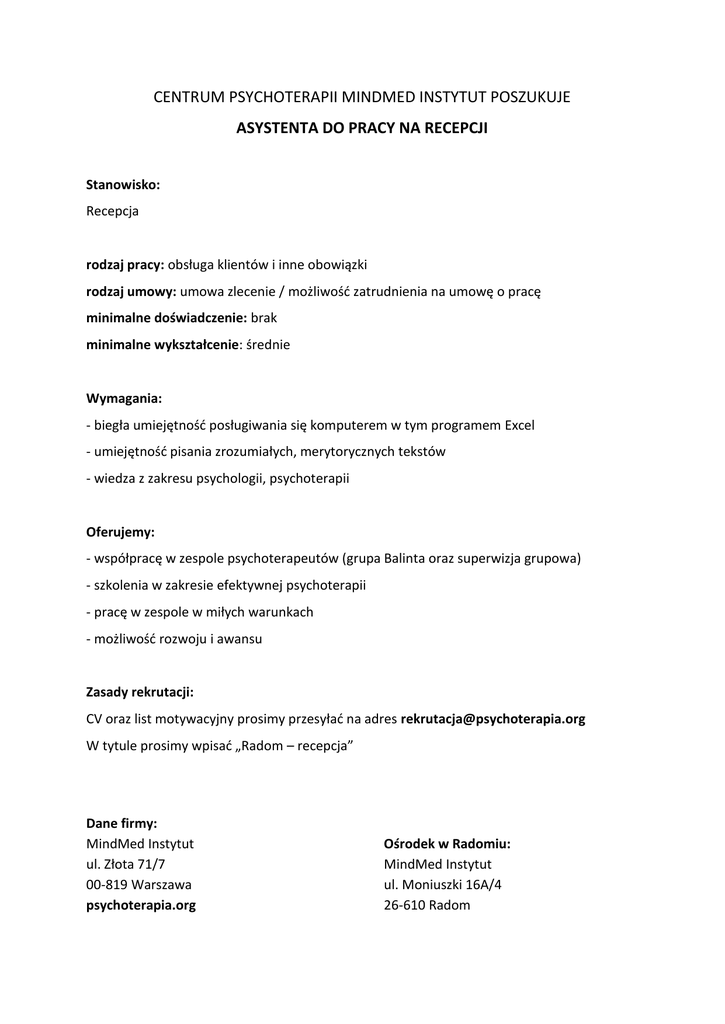 CENTRUM PSYCHOTERAPII MINDMED INSTYTUT POSZUKUJE

ASYSTENTA DO PRACY NA RECEPCJI

Stanowisko:
Recepcja

rodzaj pracy: obsługa klientów i inne obowiązki
rodzaj umowy: umowa zlecenie / możliwość zatrudnienia na umowę o pracę
minimalne doświadczenie: brak
minimalne wykształcenie: średnie

Wymagania:
- biegła umiejętność posługiwania się komputerem w tym programem Excel
- umiejętność pisania zrozumiałych, merytorycznych tekstów
- wiedza z zakresu psychologii, psychoterapii

Oferujemy:
- współpracę w zespole psychoterapeutów (grupa Balinta oraz superwizja grupowa)
- szkolenia w zakresie efektywnej psychoterapii
- pracę w zespole w miłych warunkach
- możliwość rozwoju i awansu

Zasady rekrutacji:
CV oraz list motywacyjny prosimy przesyłać na adres rekrutacja@psychoterapia.org
W tytule prosimy wpisać „Radom – recepcja"

Dane firmy:
MindMed Instytut
ul. Złota 71/7
00-819 Warszawa
psychoterapia.org

Ośrodek w Radomiu:
MindMed Instytut
ul. Moniuszki 16A/4
26-610 Radom